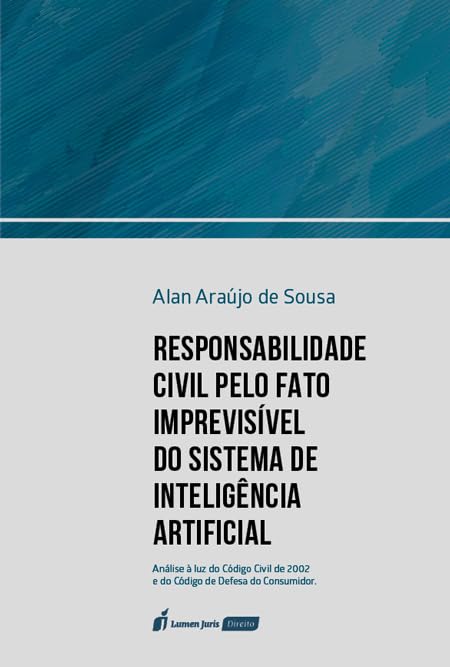 Alan Araújo de Sousa

RESPONSABILIDADE
CIVIL PELO FATO
IMPREVISÍVEL
DO SISTEMA DE
INTELIGÊNCIA
ARTIFICIAL

Análise à luz do Código Civil de 2002 e do Código de Defesa do Consumidor.

Lumen Juris Direito